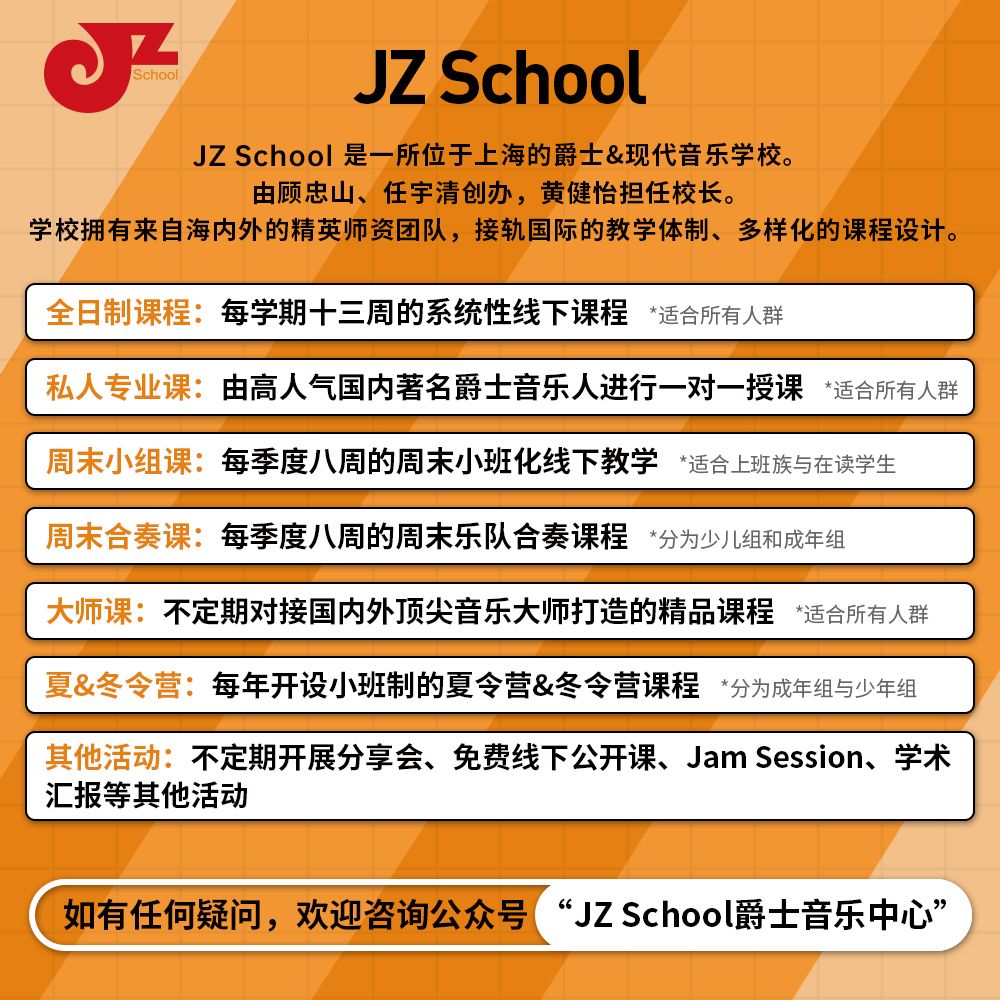 JZ School

JZ School

JZ School 是一所位于上海的爵士&现代音乐学校。
由顾忠山、任宇清创办，黄健怡担任校长。
学校拥有来自海内外的精英师资团队，接轨国际的教学体制、多样化的课程设计。

全日制课程：每学期十三周的系统性线下课程 *适合所有人群

私人专业课：由高人气国内著名爵士音乐人进行一对一授课 *适合所有人群

周末小组课：每季度八周的周末小班化线下教学 *适合上班族与在读学生

周末合奏课：每季度八周的周末乐队合奏课程 *分为少儿组和成年组

大师课：不定期对接国内外顶尖音乐大师打造的精品课程 *适合所有人群

夏&冬令营：每年开设小班制的夏令营&冬令营课程 *分为成年组与少年组

其他活动：不定期开展分享会、免费线下公开课、Jam Session、学术汇报等其他活动

如有任何疑问，欢迎咨询公众号 “JZ School爵士音乐中心”